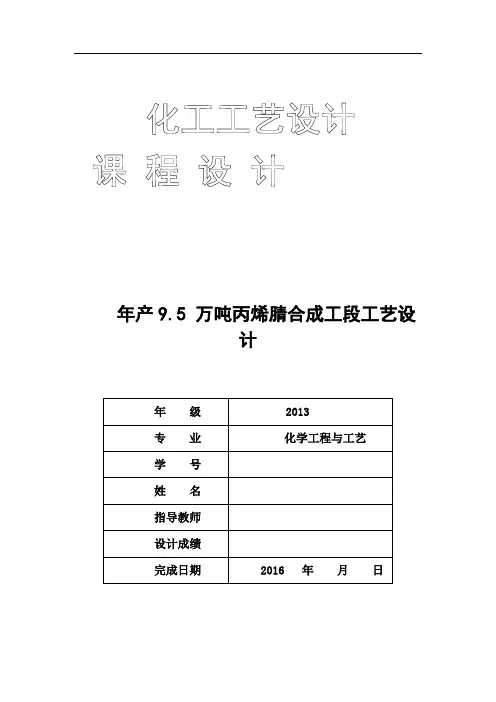 化工工艺设计

课 程 设 计

年产 9.5 万吨丙烯腈合成工段工艺设计

| 年 级 | 2013 |
|---|---|
| 专 业 | 化学工程与工艺 |
| 学 号 | |
| 姓 名 | |
| 指导教师 | |
| 设计成绩 | |
| 完成日期 | 2016 年 月 日 |